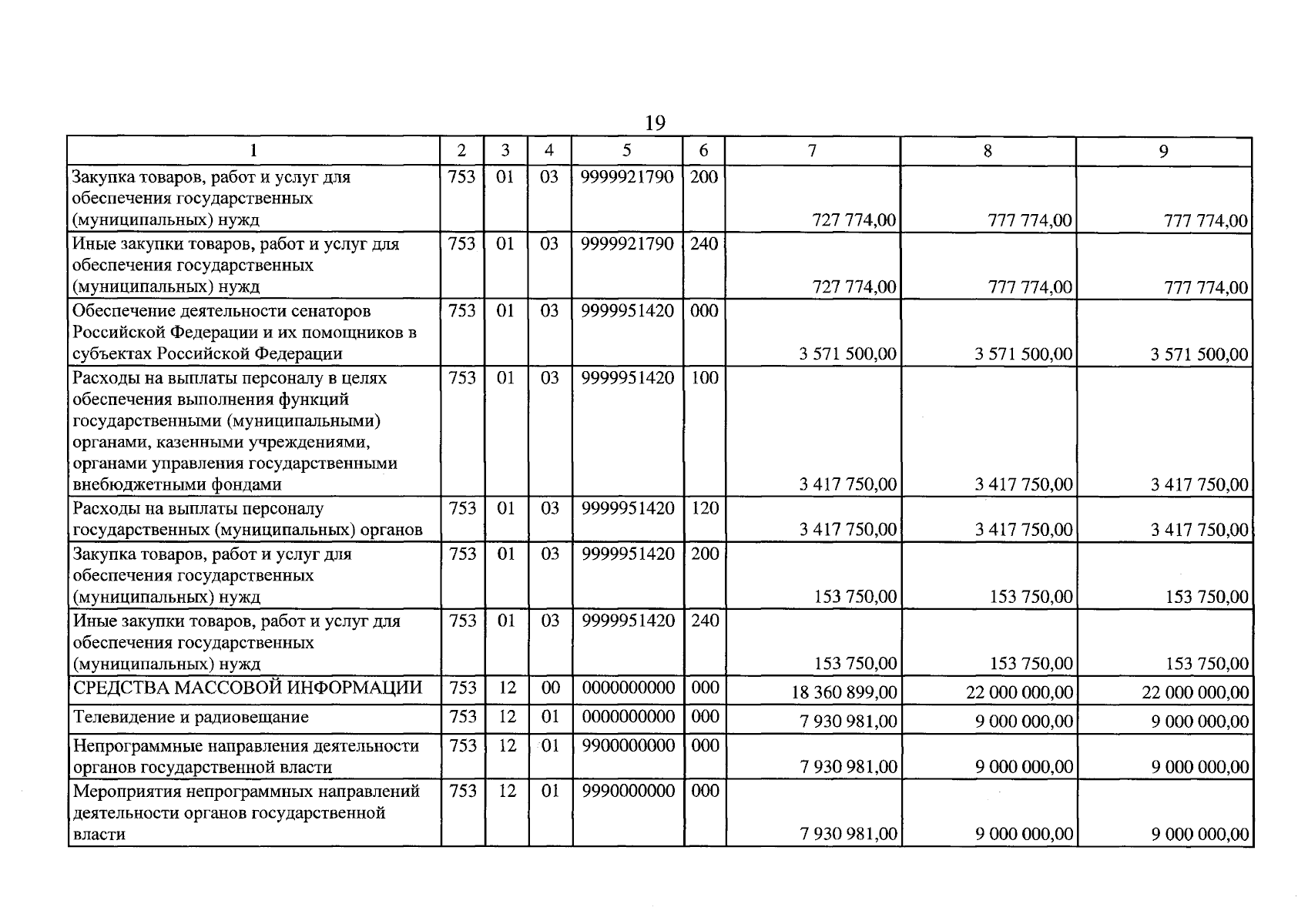 19

| 1 | 2 | 3 | 4 | 5 | 6 | 7 | 8 | 9 |
|---|---|---|---|---|---|---|---|---|
| Закупка товаров, работ и услуг для обеспечения государственных (муниципальных) нужд | 753 | 01 | 03 | 9999921790 | 200 | 727 774,00 | 777 774,00 | 777 774,00 |
| Иные закупки товаров, работ и услуг для обеспечения государственных (муниципальных) нужд | 753 | 01 | 03 | 9999921790 | 240 | 727 774,00 | 777 774,00 | 777 774,00 |
| Обеспечение деятельности сенаторов Российской Федерации и их помощников в субъектах Российской Федерации | 753 | 01 | 03 | 9999951420 | 000 | 3 571 500,00 | 3 571 500,00 | 3 571 500,00 |
| Расходы на выплаты персоналу в целях обеспечения выполнения функций государственными (муниципальными) органами, казенными учреждениями, органами управления государственными внебюджетными фондами | 753 | 01 | 03 | 9999951420 | 100 | 3 417 750,00 | 3 417 750,00 | 3 417 750,00 |
| Расходы на выплаты персоналу государственных (муниципальных) органов | 753 | 01 | 03 | 9999951420 | 120 | 3 417 750,00 | 3 417 750,00 | 3 417 750,00 |
| Закупка товаров, работ и услуг для обеспечения государственных (муниципальных) нужд | 753 | 01 | 03 | 9999951420 | 200 | 153 750,00 | 153 750,00 | 153 750,00 |
| Иные закупки товаров, работ и услуг для обеспечения государственных (муниципальных) нужд | 753 | 01 | 03 | 9999951420 | 240 | 153 750,00 | 153 750,00 | 153 750,00 |
| СРЕДСТВА МАССОВОЙ ИНФОРМАЦИИ | 753 | 12 | 00 | 0000000000 | 000 | 18 360 899,00 | 22 000 000,00 | 22 000 000,00 |
| Телевидение и радиовещание | 753 | 12 | 01 | 0000000000 | 000 | 7 930 981,00 | 9 000 000,00 | 9 000 000,00 |
| Непрограммные направления деятельности органов государственной власти | 753 | 12 | 01 | 9900000000 | 000 | 7 930 981,00 | 9 000 000,00 | 9 000 000,00 |
| Мероприятия непрограммных направлений деятельности органов государственной власти | 753 | 12 | 01 | 9990000000 | 000 | 7 930 981,00 | 9 000 000,00 | 9 000 000,00 |